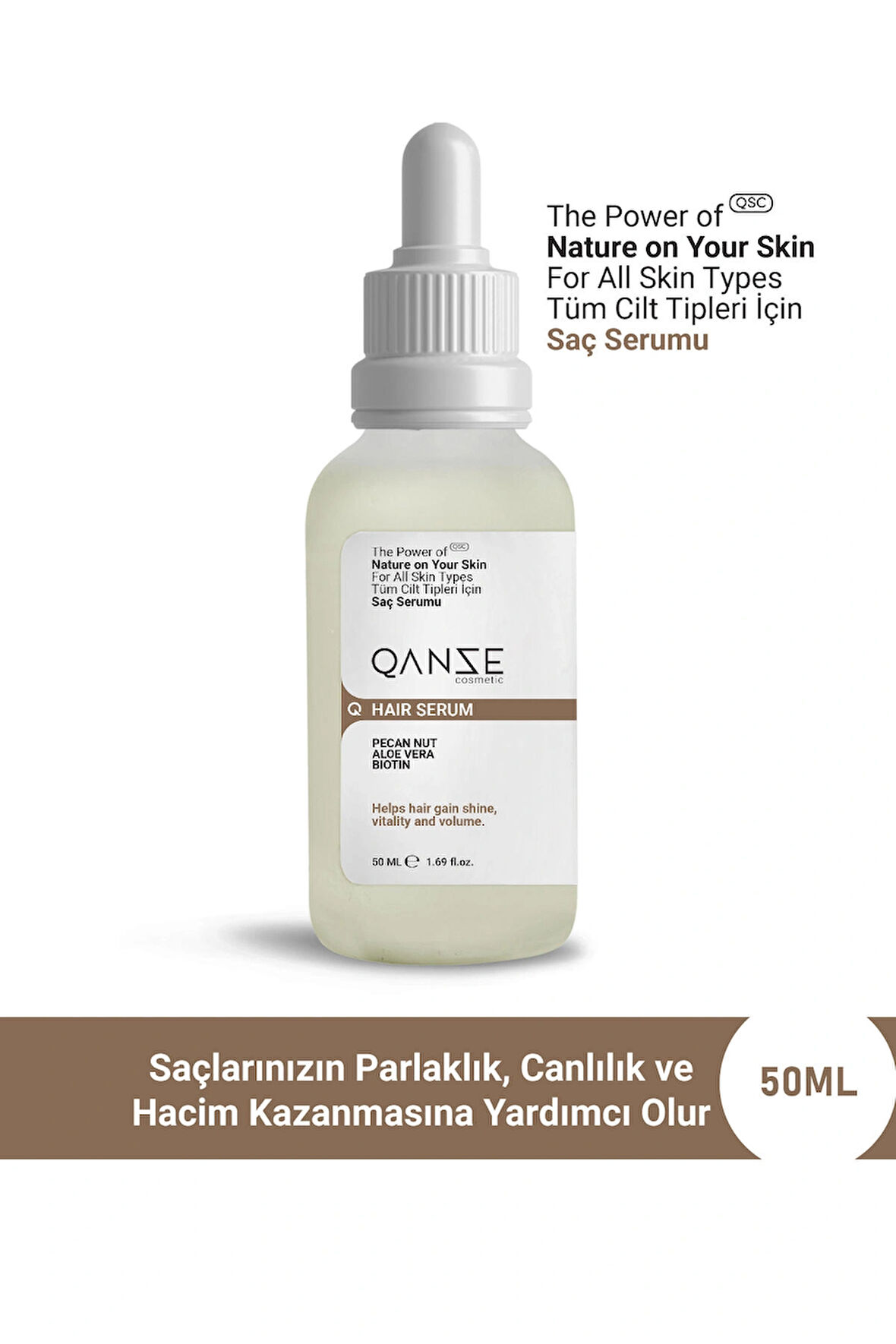 The Power of QSC
Nature on Your Skin
For All Skin Types
Tüm Cilt Tipleri İçin
Saç Serumu

The Power of QSC
Nature on Your Skin
For All Skin Types
Tüm Cilt Tipleri İçin
Saç Serumu

QANZE
cosmetic

Q HAIR SERUM

PECAN NUT
ALOE VERA
BIOTIN

Helps hair gain shine, vitality and volume.

50 ML ℮ 1.69 fl.oz.

Saçlarınızın Parlaklık, Canlılık ve Hacim Kazanmasına Yardımcı Olur

50ML